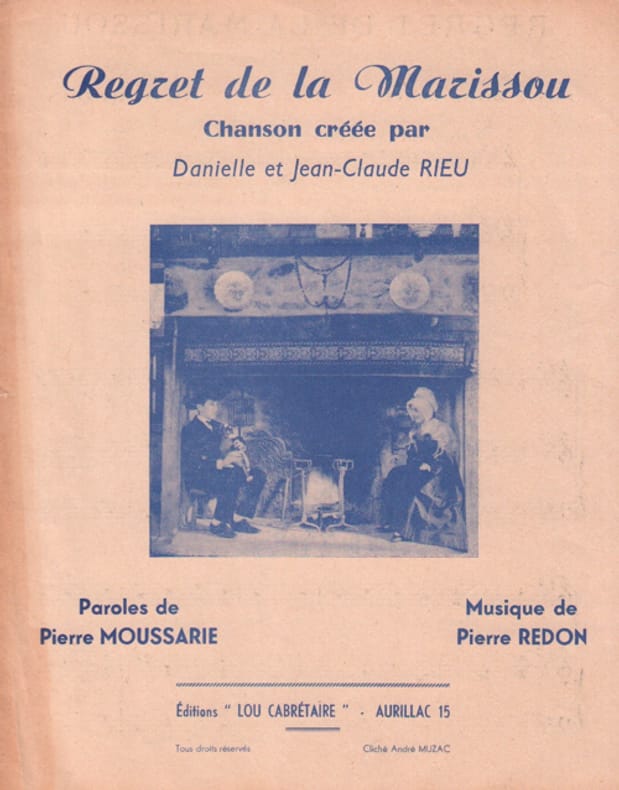 Regret de la Marissou

Chanson créée par

Danielle et Jean-Claude RIEU

Paroles de
Pierre MOUSSARIE

Musique de
Pierre REDON

Éditions " LOU CABRÉTAIRE " - AURILLAC 15

Tous droits réservés

Cliché André MUZAC